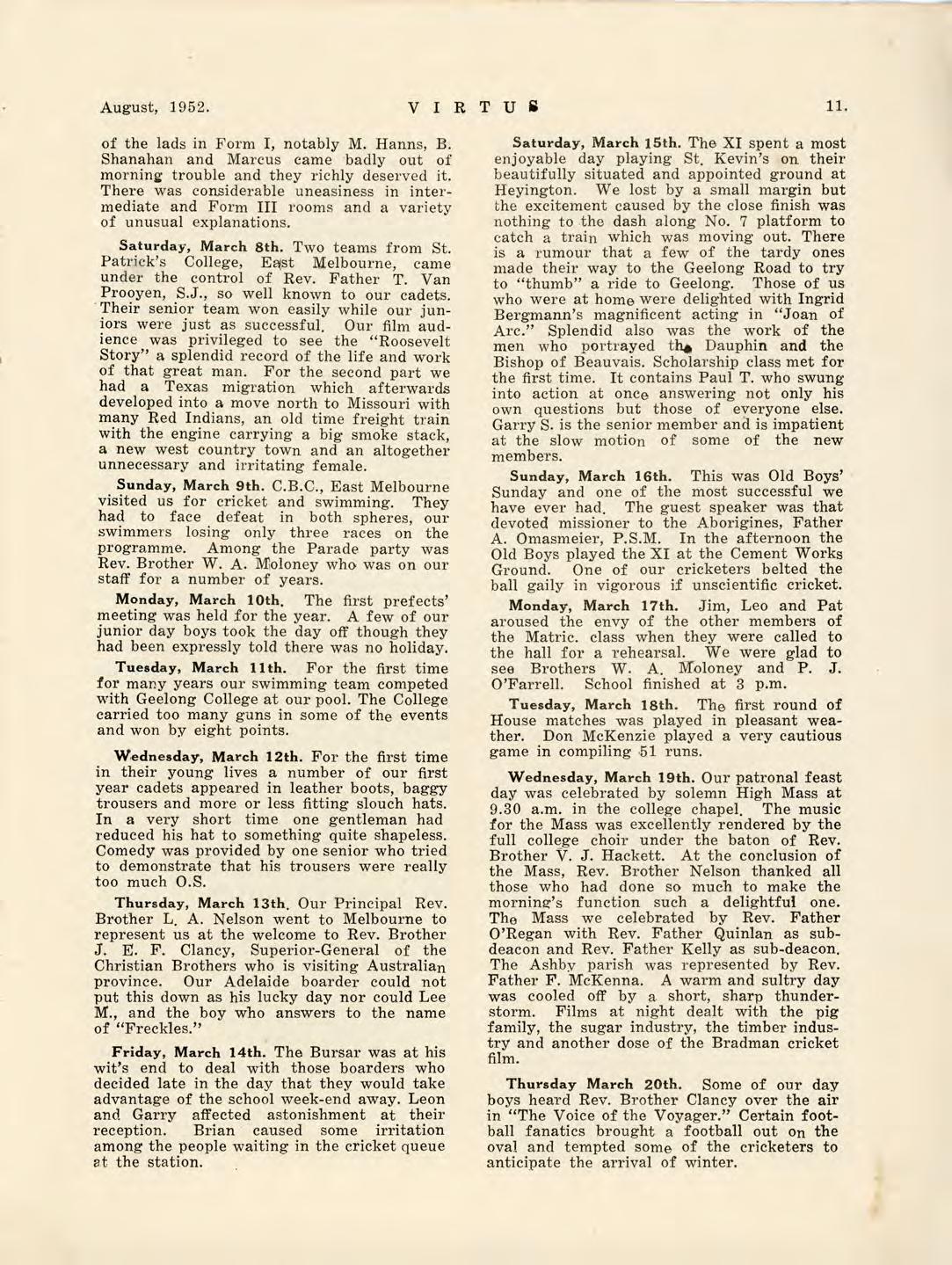 August, 1952. VIRTUS 11.

of the lads in Form I, notably M. Hanns, B. Shanahan and Marcus came badly out of morning trouble and they richly deserved it. There was considerable uneasiness in intermediate and Form III rooms and a variety of unusual explanations.

Saturday, March 8th. Two teams from St. Patrick's College, East Melbourne, came under the control of Rev. Father T. Van Prooyen, S.J., so well known to our cadets. Their senior team won easily while our juniors were just as successful. Our film audience was privileged to see the "Roosevelt Story" a splendid record of the life and work of that great man. For the second part we had a Texas migration which afterwards developed into a move north to Missouri with many Red Indians, an old time freight train with the engine carrying a big smoke stack, a new west country town and an altogether unnecessary and irritating female.

Sunday, March 9th. C.B.C., East Melbourne visited us for cricket and swimming. They had to face defeat in both spheres, our swimmers losing only three races on the programme. Among the Parade party was Rev. Brother W. A. Moloney who was on our staff for a number of years.

Monday, March 10th. The first prefects' meeting was held for the year. A few of our junior day boys took the day off though they had been expressly told there was no holiday.

Tuesday, March 11th. For the first time for many years our swimming team competed with Geelong College at our pool. The College carried too many guns in some of the events and won by eight points.

Wednesday, March 12th. For the first time in their young lives a number of our first year cadets appeared in leather boots, baggy trousers and more or less fitting slouch hats. In a very short time one gentleman had reduced his hat to something quite shapeless. Comedy was provided by one senior who tried to demonstrate that his trousers were really too much O.S.

Thursday, March 13th. Our Principal Rev. Brother L. A. Nelson went to Melbourne to represent us at the welcome to Rev. Brother J. E. F. Clancy, Superior-General of the Christian Brothers who is visiting Australian province. Our Adelaide boarder could not put this down as his lucky day nor could Lee M., and the boy who answers to the name of "Freckles."

Friday, March 14th. The Bursar was at his wit's end to deal with those boarders who decided late in the day that they would take advantage of the school week-end away. Leon and Garry affected astonishment at their reception. Brian caused some irritation among the people waiting in the cricket queue at the station.

Saturday, March 15th. The XI spent a most enjoyable day playing St. Kevin's on their beautifully situated and appointed ground at Heyington. We lost by a small margin but the excitement caused by the close finish was nothing to the dash along No. 7 platform to catch a train which was moving out. There is a rumour that a few of the tardy ones made their way to the Geelong Road to try to "thumb" a ride to Geelong. Those of us who were at home were delighted with Ingrid Bergmann's magnificent acting in "Joan of Arc." Splendid also was the work of the men who portrayed the Dauphin and the Bishop of Beauvais. Scholarship class met for the first time. It contains Paul T. who swung into action at once answering not only his own questions but those of everyone else. Garry S. is the senior member and is impatient at the slow motion of some of the new members.

Sunday, March 16th. This was Old Boys' Sunday and one of the most successful we have ever had. The guest speaker was that devoted missioner to the Aborigines, Father A. Omasmeier, P.S.M. In the afternoon the Old Boys played the XI at the Cement Works Ground. One of our cricketers belted the ball gaily in vigorous if unscientific cricket.

Monday, March 17th. Jim, Leo and Pat aroused the envy of the other members of the Matric. class when they were called to the hall for a rehearsal. We were glad to see Brothers W. A. Moloney and P. J. O'Farrell. School finished at 3 p.m.

Tuesday, March 18th. The first round of House matches was played in pleasant weather. Don McKenzie played a very cautious game in compiling 51 runs.

Wednesday, March 19th. Our patronal feast day was celebrated by solemn High Mass at 9.30 a.m. in the college chapel. The music for the Mass was excellently rendered by the full college choir under the baton of Rev. Brother V. J. Hackett. At the conclusion of the Mass, Rev. Brother Nelson thanked all those who had done so much to make the morning's function such a delightful one. The Mass we celebrated by Rev. Father O'Regan with Rev. Father Quinlan as subdeacon and Rev. Father Kelly as sub-deacon. The Ashby parish was represented by Rev. Father F. McKenna. A warm and sultry day was cooled off by a short, sharp thunderstorm. Films at night dealt with the pig family, the sugar industry, the timber industry and another dose of the Bradman cricket film.

Thursday March 20th. Some of our day boys heard Rev. Brother Clancy over the air in "The Voice of the Voyager." Certain football fanatics brought a football out on the oval and tempted some of the cricketers to anticipate the arrival of winter.